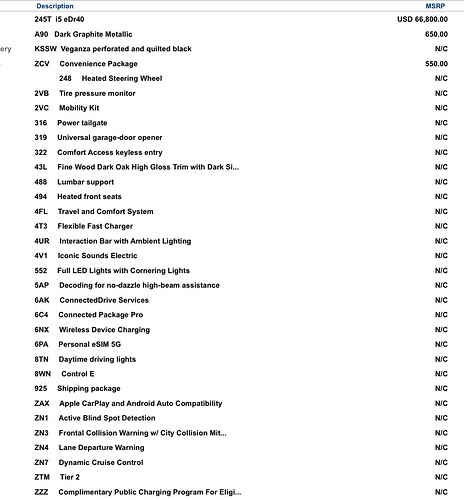 | | Description | MSRP |
|---|---|---|
| | 245T i5 eDr40 | USD 66,800.00 |
| | A90 Dark Graphite Metallic | 650.00 |
| ery | KSSW Veganza perforated and quilted black | N/C |
| | ZCV Convenience Package | 550.00 |
| | 248 Heated Steering Wheel | N/C |
| | 2VB Tire pressure monitor | N/C |
| | 2VC Mobility Kit | N/C |
| | 316 Power tailgate | N/C |
| | 319 Universal garage-door opener | N/C |
| | 322 Comfort Access keyless entry | N/C |
| | 43L Fine Wood Dark Oak High Gloss Trim with Dark Si... | N/C |
| | 488 Lumbar support | N/C |
| | 494 Heated front seats | N/C |
| | 4FL Travel and Comfort System | N/C |
| | 4T3 Flexible Fast Charger | N/C |
| | 4UR Interaction Bar with Ambient Lighting | N/C |
| | 4V1 Iconic Sounds Electric | N/C |
| | 552 Full LED Lights with Cornering Lights | N/C |
| | 5AP Decoding for no-dazzle high-beam assistance | N/C |
| | 6AK ConnectedDrive Services | N/C |
| | 6C4 Connected Package Pro | N/C |
| | 6NX Wireless Device Charging | N/C |
| | 6PA Personal eSIM 5G | N/C |
| | 8TN Daytime driving lights | N/C |
| | 8WN Control E | N/C |
| | 925 Shipping package | N/C |
| | ZAX Apple CarPlay and Android Auto Compatibility | N/C |
| | ZN1 Active Blind Spot Detection | N/C |
| | ZN3 Frontal Collision Warning w/ City Collision Mit... | N/C |
| | ZN4 Lane Departure Warning | N/C |
| | ZN7 Dynamic Cruise Control | N/C |
| | ZTM Tier 2 | N/C |
| | ZZZ Complimentary Public Charging Program For Eligi... | N/C |